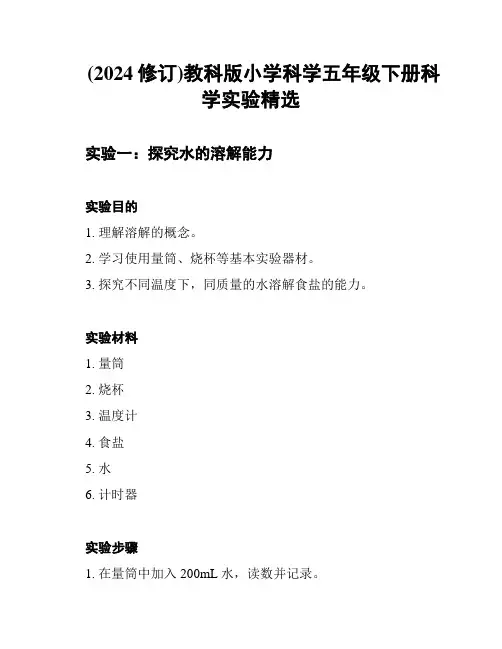 (2024 修订)教科版小学科学五年级下册科学实验精选

实验一：探究水的溶解能力

实验目的

1. 理解溶解的概念。

2. 学习使用量筒、烧杯等基本实验器材。

3. 探究不同温度下，同质量的水溶解食盐的能力。

实验材料

1. 量筒

2. 烧杯

3. 温度计

4. 食盐

5. 水

6. 计时器

实验步骤

1. 在量筒中加入 200mL 水，读数并记录。